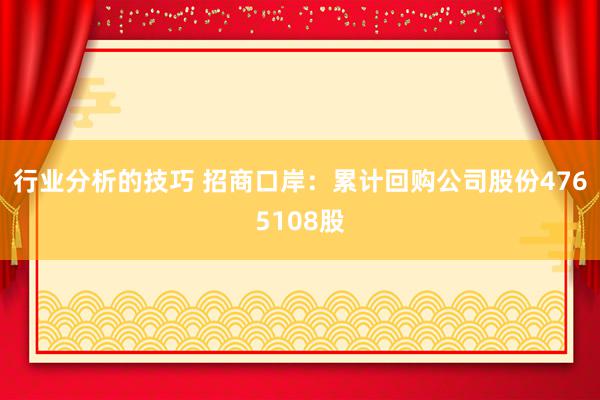 行业分析的技巧 招商口岸：累计回购公司股份4765108股